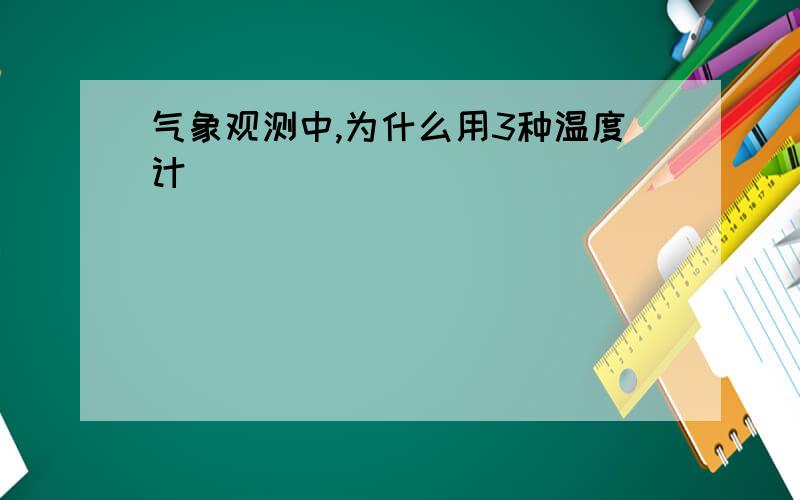 气象观测中,为什么用3种温度计